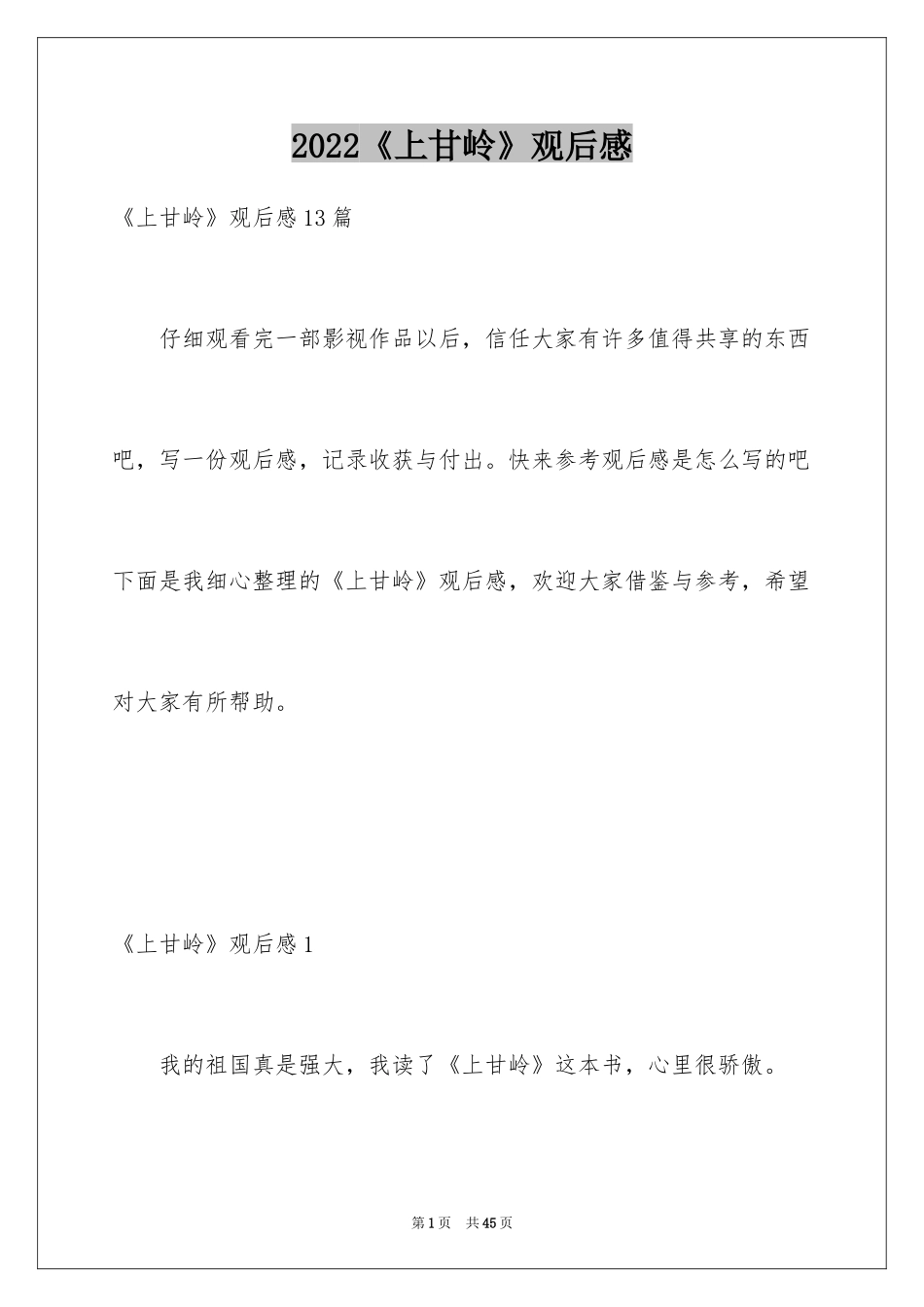 2022《上甘岭》观后感

《上甘岭》观后感13篇

仔细观看完一部影视作品以后，信任大家有许多值得共享的东西吧，写一份观后感，记录收获与付出。快来参考观后感是怎么写的吧下面是我细心整理的《上甘岭》观后感，欢迎大家借鉴与参考，希望对大家有所帮助。

《上甘岭》观后感1

我的祖国真是强大，我读了《上甘岭》这本书，心里很骄傲。

第1页 共45页